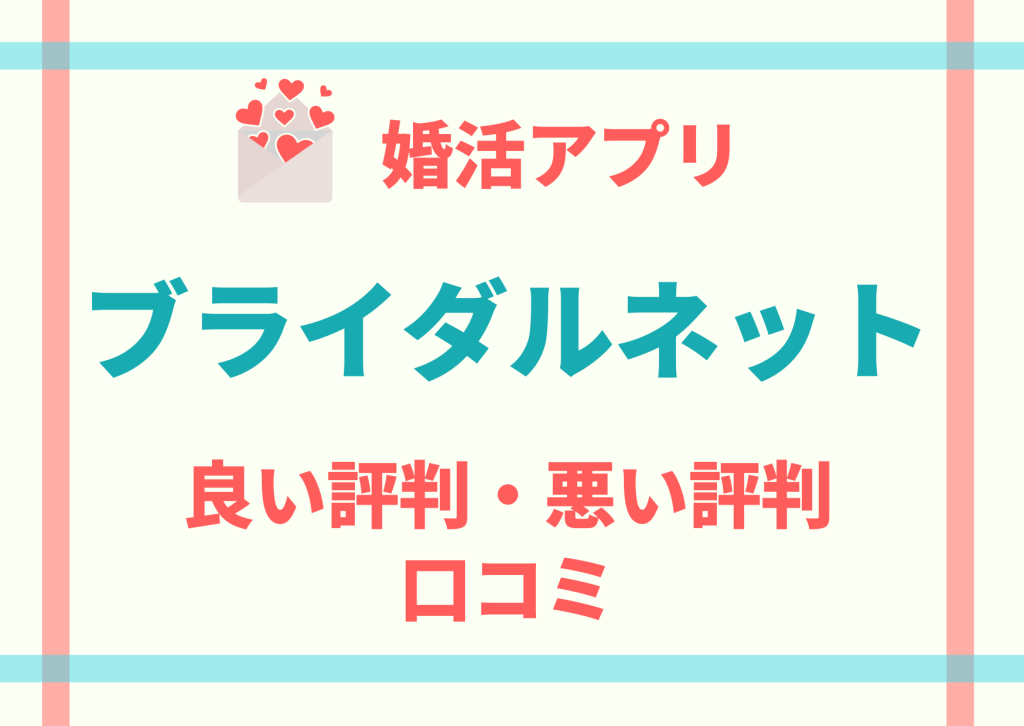 婚活アプリ

ブライダルネット

良い評判・悪い評判
口コミ